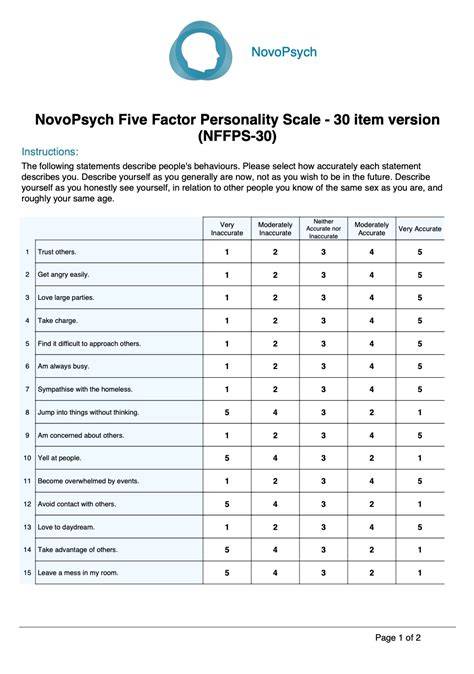 NovoPsych

NovoPsych Five Factor Personality Scale - 30 item version (NFFPS-30)

Instructions:

The following statements describe people's behaviours. Please select how accurately each statement describes you. Describe yourself as you generally are now, not as you wish to be in the future. Describe yourself as you honestly see yourself, in relation to other people you know of the same sex as you are, and roughly your same age.

| | | Very Inaccurate | Moderately Inaccurate | Neither Accurate nor Inaccurate | Moderately Accurate | Very Accurate |
|---|---|---|---|---|---|---|
| 1 | Trust others. | 1 | 2 | 3 | 4 | 5 |
| 2 | Get angry easily. | 1 | 2 | 3 | 4 | 5 |
| 3 | Love large parties. | 1 | 2 | 3 | 4 | 5 |
| 4 | Take charge. | 1 | 2 | 3 | 4 | 5 |
| 5 | Find it difficult to approach others. | 1 | 2 | 3 | 4 | 5 |
| 6 | Am always busy. | 1 | 2 | 3 | 4 | 5 |
| 7 | Sympathise with the homeless. | 1 | 2 | 3 | 4 | 5 |
| 8 | Jump into things without thinking. | 5 | 4 | 3 | 2 | 1 |
| 9 | Am concerned about others. | 1 | 2 | 3 | 4 | 5 |
| 10 | Yell at people. | 5 | 4 | 3 | 2 | 1 |
| 11 | Become overwhelmed by events. | 1 | 2 | 3 | 4 | 5 |
| 12 | Avoid contact with others. | 5 | 4 | 3 | 2 | 1 |
| 13 | Love to daydream. | 1 | 2 | 3 | 4 | 5 |
| 14 | Take advantage of others. | 5 | 4 | 3 | 2 | 1 |
| 15 | Leave a mess in my room. | 5 | 4 | 3 | 2 | 1 |

Page 1 of 2